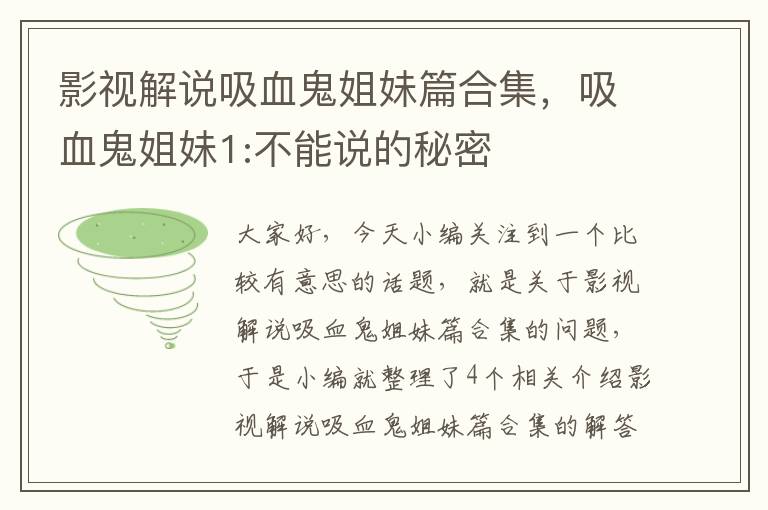 影视解说吸血鬼姐妹篇合集，吸血鬼姐妹1:不能说的秘密

大家好，今天小编关注到一个比较有意思的话题，就是关于影视解说吸血鬼姐妹篇合集的问题，于是小编就整理了4个相关介绍影视解说吸血鬼姐妹篇合集的解答